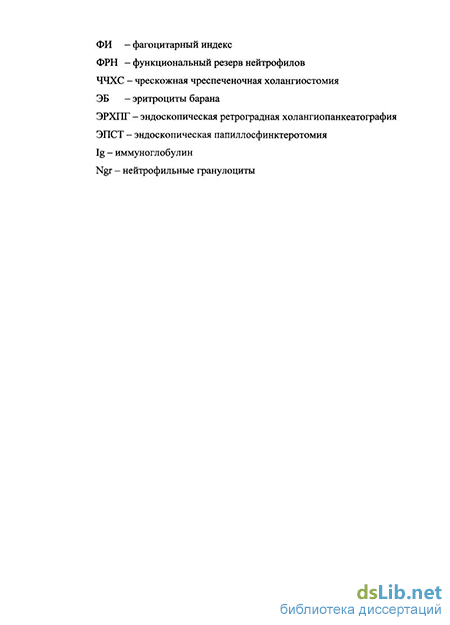 ФИ – фагоцитарный индекс

ФРН – функциональный резерв нейтрофилов

ЧЧХС – чрескожная чреспеченочная холангиостомия

ЭБ – эритроциты барана

ЭРХПГ – эндоскопическая ретроградная холангиопанкеатография

ЭПСТ – эндоскопическая папиллосфинктеротомия

Ig – иммуноглобулин

Ngr – нейтрофильные гранулоциты

dsLib.net
библиотека диссертаций